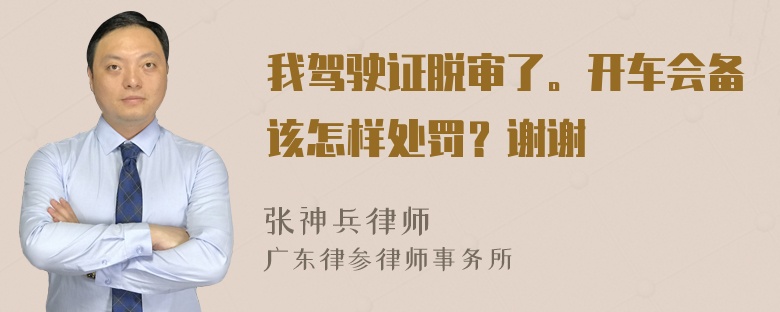 我驾驶证脱审了。开车会备该怎样处罚？谢谢

张神兵律师
广东律参律师事务所